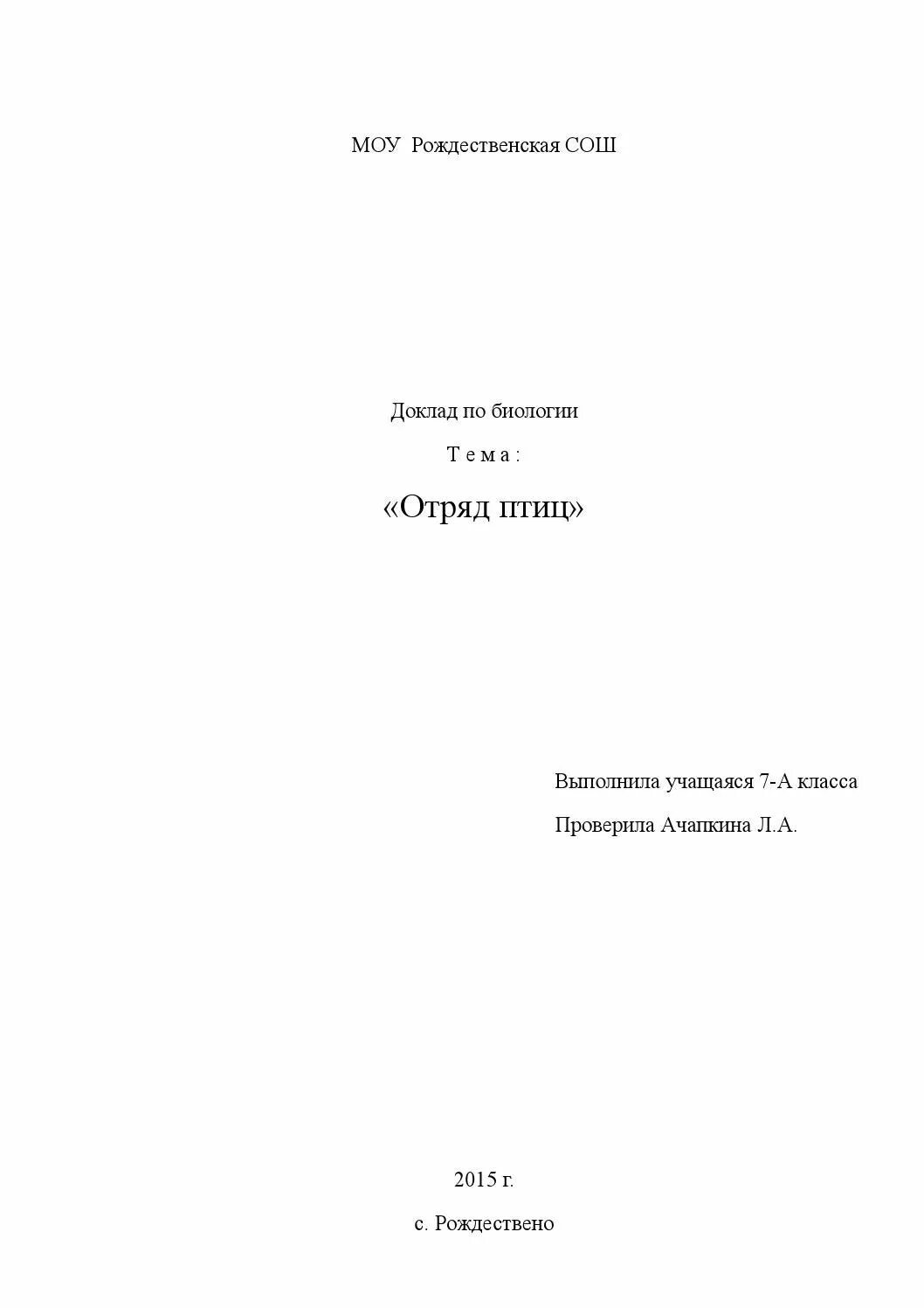 МОУ Рождественская СОШ

Доклад по биологии

Т е м а :

«Отряд птиц»

Выполнила учащаяся 7-А класса

Проверила Ачапкина Л.А.

2015 г.

с. Рождествено